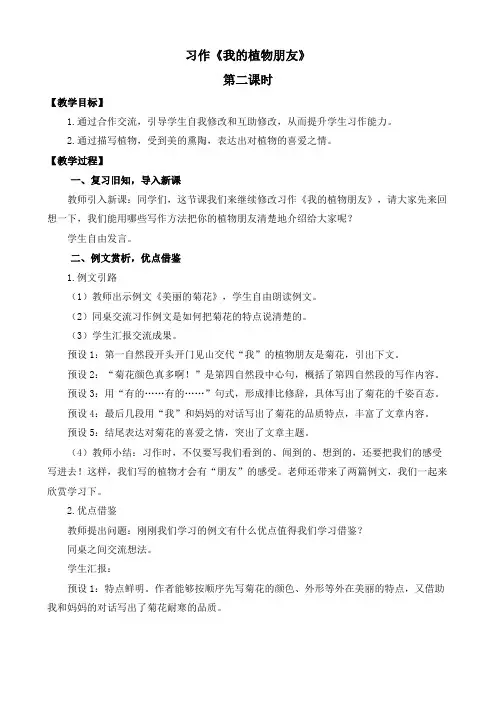 习作《我的植物朋友》

第二课时

【教学目标】

1.通过合作交流，引导学生自我修改和互助修改，从而提升学生习作能力。

2.通过描写植物，受到美的熏陶，表达出对植物的喜爱之情。

【教学过程】

一、复习旧知，导入新课

教师引入新课：同学们，这节课我们来继续修改习作《我的植物朋友》，请大家先来回想一下，我们能用哪些写作方法把你的植物朋友清楚地介绍给大家呢？

学生自由发言。

二、例文赏析，优点借鉴

1.例文引路

（1）教师出示例文《美丽的菊花》，学生自由朗读例文。

（2）同桌交流习作例文是如何把菊花的特点说清楚的。

（3）学生汇报交流成果。

预设1：第一自然段开头开门见山交代“我”的植物朋友是菊花，引出下文。

预设2：“菊花颜色真多啊！”是第四自然段中心句，概括了第四自然段的写作内容。

预设3：用“有的……有的……”句式，形成排比修辞，具体写出了菊花的千姿百态。

预设4：最后几段用“我”和妈妈的对话写出了菊花的品质特点，丰富了文章内容。

预设5：结尾表达对菊花的喜爱之情，突出了文章主题。

（4）教师小结：习作时，不仅要写我们看到的、闻到的、想到的，还要把我们的感受写进去！这样，我们写的植物才会有“朋友”的感受。老师还带来了两篇例文，我们一起来欣赏学习下。

2.优点借鉴

教师提出问题：刚刚我们学习的例文有什么优点值得我们学习借鉴？

同桌之间交流想法。

学生汇报：

预设1：特点鲜明。作者能够按顺序先写菊花的颜色、外形等外在美丽的特点，又借助我和妈妈的对话写出了菊花耐寒的品质。